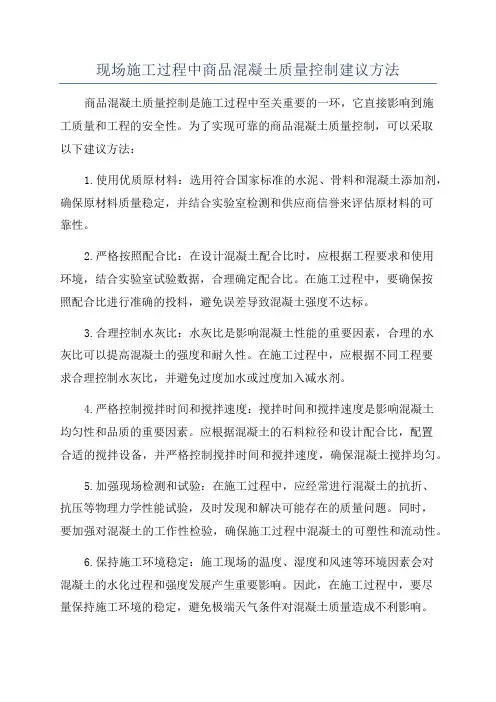 现场施工过程中商品混凝土质量控制建议方法

商品混凝土质量控制是施工过程中至关重要的一环，它直接影响到施工质量和工程的安全性。为了实现可靠的商品混凝土质量控制，可以采取以下建议方法：

1.使用优质原材料：选用符合国家标准的水泥、骨料和混凝土添加剂，确保原材料质量稳定，并结合实验室检测和供应商信誉来评估原材料的可靠性。

2.严格按照配合比：在设计混凝土配合比时，应根据工程要求和使用环境，结合实验室试验数据，合理确定配合比。在施工过程中，要确保按照配合比进行准确的投料，避免误差导致混凝土强度不达标。

3.合理控制水灰比：水灰比是影响混凝土性能的重要因素，合理的水灰比可以提高混凝土的强度和耐久性。在施工过程中，应根据不同工程要求合理控制水灰比，并避免过度加水或过度加入减水剂。

4.严格控制搅拌时间和搅拌速度：搅拌时间和搅拌速度是影响混凝土均匀性和品质的重要因素。应根据混凝土的石料粒径和设计配合比，配置合适的搅拌设备，并严格控制搅拌时间和搅拌速度，确保混凝土搅拌均匀。

5.加强现场检测和试验：在施工过程中，应经常进行混凝土的抗折、抗压等物理力学性能试验，及时发现和解决可能存在的质量问题。同时，要加强对混凝土的工作性检验，确保施工过程中混凝土的可塑性和流动性。

6.保持施工环境稳定：施工现场的温度、湿度和风速等环境因素会对混凝土的水化过程和强度发展产生重要影响。因此，在施工过程中，要尽量保持施工环境的稳定，避免极端天气条件对混凝土质量造成不利影响。